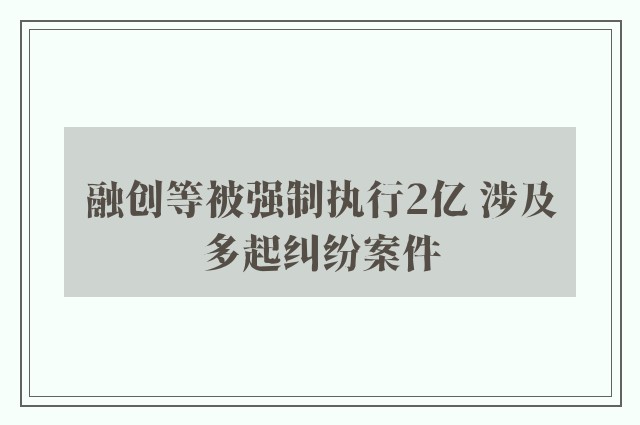 融创等被强制执行2亿 涉及多起纠纷案件